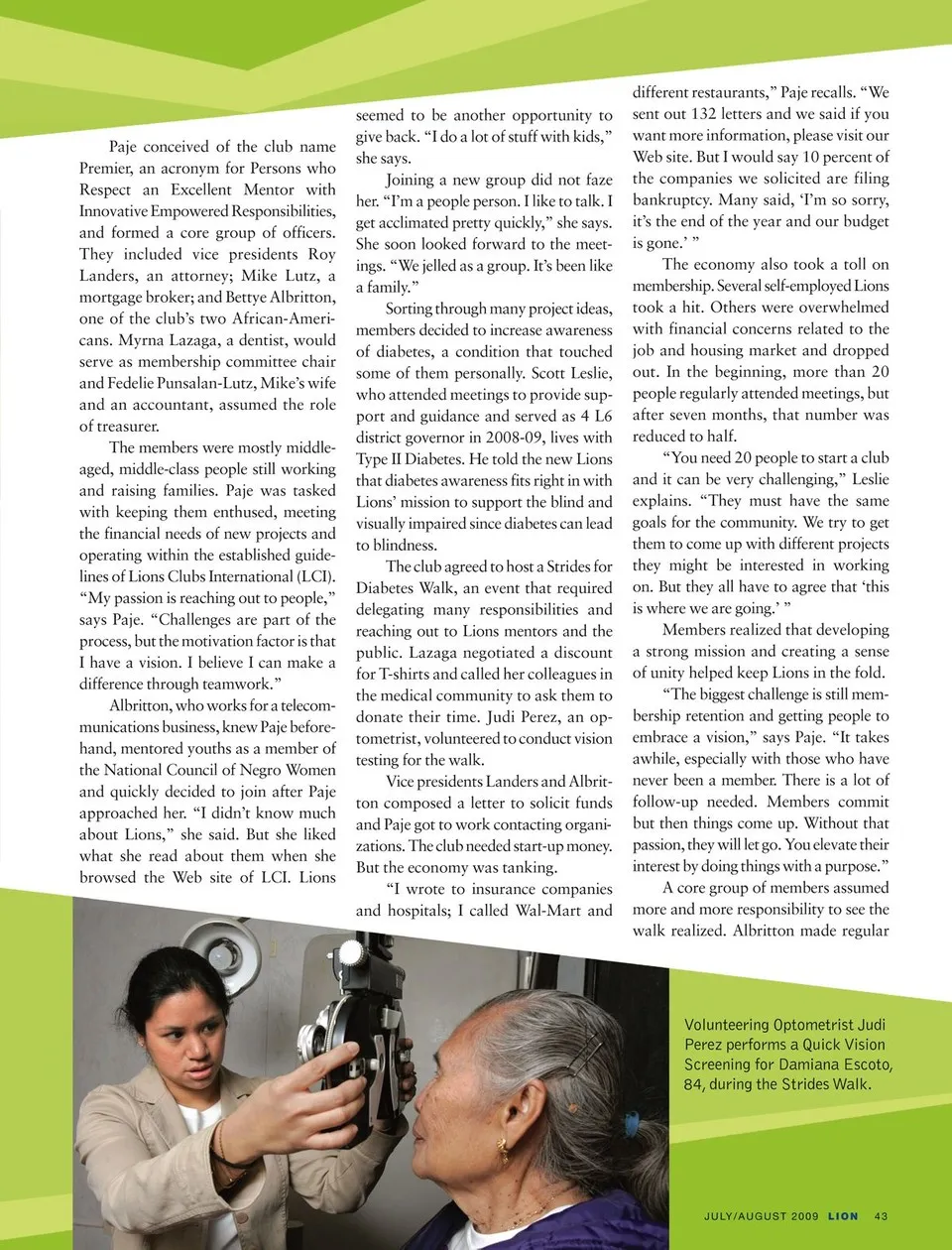 Paje conceived of the club name Premier, an acronym for Persons who Respect an Excellent Mentor with Innovative Empowered Responsibilities, and formed a core group of officers. They included vice presidents Roy Landers, an attorney; Mike Lutz, a mortgage broker; and Bettye Albritton, one of the club's two African-Americans. Myrna Lazaga, a dentist, would serve as membership committee chair and Fedelie Punsalan-Lutz, Mike's wife and an accountant, assumed the role of treasurer.

The members were mostly middle-aged, middle-class people still working and raising families. Paje was tasked with keeping them enthused, meeting the financial needs of new projects and operating within the established guidelines of Lions Clubs International (LCI). "My passion is reaching out to people," says Paje. "Challenges are part of the process, but the motivation factor is that I have a vision. I believe I can make a difference through teamwork."

Albritton, who works for a telecommunications business, knew Paje beforehand, mentored youths as a member of the National Council of Negro Women and quickly decided to join after Paje approached her. "I didn't know much about Lions," she said. But she liked what she read about them when she browsed the Web site of LCI. Lions seemed to be another opportunity to give back. "I do a lot of stuff with kids," she says.

Joining a new group did not faze her. "I'm a people person. I like to talk. I get acclimated pretty quickly," she says. She soon looked forward to the meetings. "We jelled as a group. It's been like a family."

Sorting through many project ideas, members decided to increase awareness of diabetes, a condition that touched some of them personally. Scott Leslie, who attended meetings to provide support and guidance and served as 4 L6 district governor in 2008-09, lives with Type II Diabetes. He told the new Lions that diabetes awareness fits right in with Lions' mission to support the blind and visually impaired since diabetes can lead to blindness.

The club agreed to host a Strides for Diabetes Walk, an event that required delegating many responsibilities and reaching out to Lions mentors and the public. Lazaga negotiated a discount for T-shirts and called her colleagues in the medical community to ask them to donate their time. Judi Perez, an optometrist, volunteered to conduct vision testing for the walk.

Vice presidents Landers and Albritton composed a letter to solicit funds and Paje got to work contacting organizations. The club needed start-up money. But the economy was tanking.

"I wrote to insurance companies and hospitals; I called Wal-Mart and different restaurants," Paje recalls. "We sent out 132 letters and we said if you want more information, please visit our Web site. But I would say 10 percent of the companies we solicited are filing bankruptcy. Many said, 'I'm so sorry, it's the end of the year and our budget is gone.' "

The economy also took a toll on membership. Several self-employed Lions took a hit. Others were overwhelmed with financial concerns related to the job and housing market and dropped out. In the beginning, more than 20 people regularly attended meetings, but after seven months, that number was reduced to half.

"You need 20 people to start a club and it can be very challenging," Leslie explains. "They must have the same goals for the community. We try to get them to come up with different projects they might be interested in working on. But they all have to agree that 'this is where we are going.' "

Members realized that developing a strong mission and creating a sense of unity helped keep Lions in the fold.

"The biggest challenge is still membership retention and getting people to embrace a vision," says Paje. "It takes awhile, especially with those who have never been a member. There is a lot of follow-up needed. Members commit but then things come up. Without that passion, they will let go. You elevate their interest by doing things with a purpose."

A core group of members assumed more and more responsibility to see the walk realized. Albritton made regular

Volunteering Optometrist Judi Perez performs a Quick Vision Screening for Damiana Escoto, 84, during the Strides Walk.

JULY/AUGUST 2009 LION 43